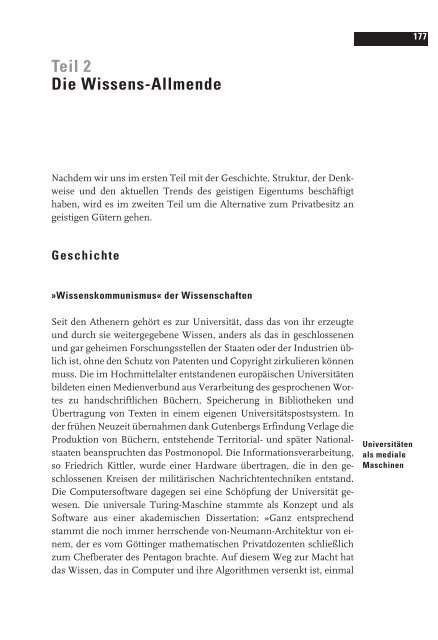 177

Teil 2
Die Wissens-Allmende

Nachdem wir uns im ersten Teil mit der Geschichte, Struktur, der Denkweise und den aktuellen Trends des geistigen Eigentums beschäftigt haben, wird es im zweiten Teil um die Alternative zum Privatbesitz an geistigen Gütern gehen.

Geschichte

»Wissenskommunismus« der Wissenschaften

Seit den Athenern gehört es zur Universität, dass das von ihr erzeugte und durch sie weitergegebene Wissen, anders als das in geschlossenen und gar geheimen Forschungsstellen der Staaten oder der Industrien üblich ist, ohne den Schutz von Patenten und Copyright zirkulieren können muss. Die im Hochmittelalter entstandenen europäischen Universitäten bildeten einen Medienverbund aus Verarbeitung des gesprochenen Wortes zu handschriftlichen Büchern, Speicherung in Bibliotheken und Übertragung von Texten in einem eigenen Universitätspostsystem. In der frühen Neuzeit übernahmen dank Gutenbergs Erfindung Verlage die Produktion von Büchern, entstehende Territorial- und später Nationalstaaten beanspruchten das Postmonopol. Die Informationsverarbeitung, so Friedrich Kittler, wurde einer Hardware übertragen, die in den geschlossenen Kreisen der militärischen Nachrichtentechniken entstand. Die Computersoftware dagegen sei eine Schöpfung der Universität gewesen. Die universale Turing-Maschine stammte als Konzept und als Software aus einer akademischen Dissertation: »Ganz entsprechend stammt die noch immer herrschende von-Neumann-Architektur von einem, der es vom Göttinger mathematischen Privatdozenten schließlich zum Chefberater des Pentagon brachte. Auf diesem Weg zur Macht hat das Wissen, das in Computer und ihre Algorithmen versenkt ist, einmal

Universitäten als mediale Maschinen